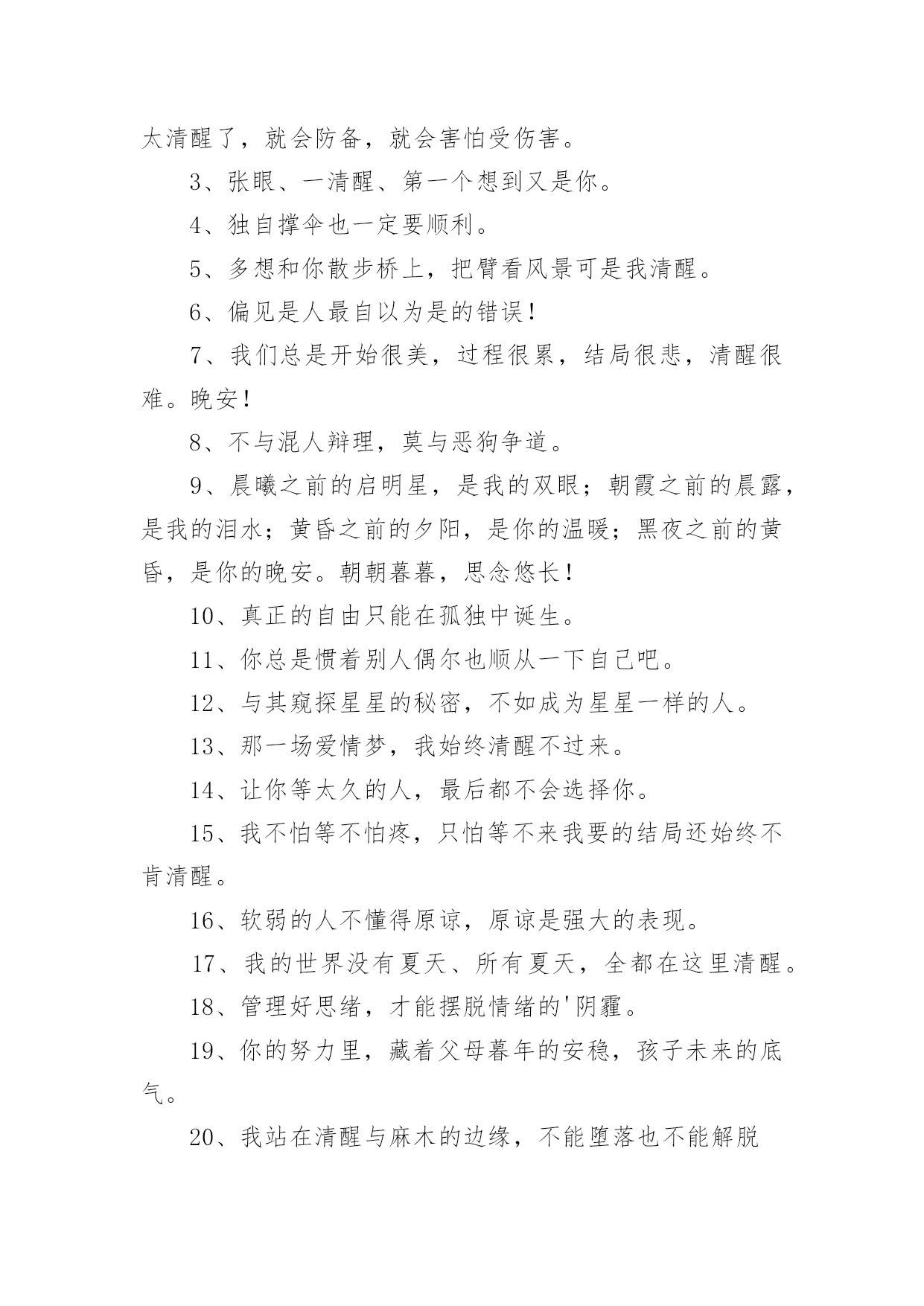 太清醒了，就会防备，就会害怕受伤害。

3、张眼、一清醒、第一个想到又是你。

4、独自撑伞也一定要顺利。

5、多想和你散步桥上，把臂看风景可是我清醒。

6、偏见是人最自以为是的错误！

7、我们总是开始很美，过程很累，结局很悲，清醒很难。晚安！

8、不与混人辩理，莫与恶狗争道。

9、晨曦之前的启明星，是我的双眼；朝霞之前的晨露，是我的泪水；黄昏之前的夕阳，是你的温暖；黑夜之前的黄昏，是你的晚安。朝朝暮暮，思念悠长！

10、真正的自由只能在孤独中诞生。

11、你总是惯着别人偶尔也顺从一下自己吧。

12、与其窥探星星的秘密，不如成为星星一样的人。

13、那一场爱情梦，我始终清醒不过来。

14、让你等太久的人，最后都不会选择你。

15、我不怕等不怕疼，只怕等不来我要的结局还始终不肯清醒。

16、软弱的人不懂得原谅，原谅是强大的表现。

17、我的世界没有夏天、所有夏天，全都在这里清醒。

18、管理好思绪，才能摆脱情绪的'阴霾。

19、你的努力里，藏着父母暮年的安稳，孩子未来的底气。

20、我站在清醒与麻木的边缘，不能堕落也不能解脱